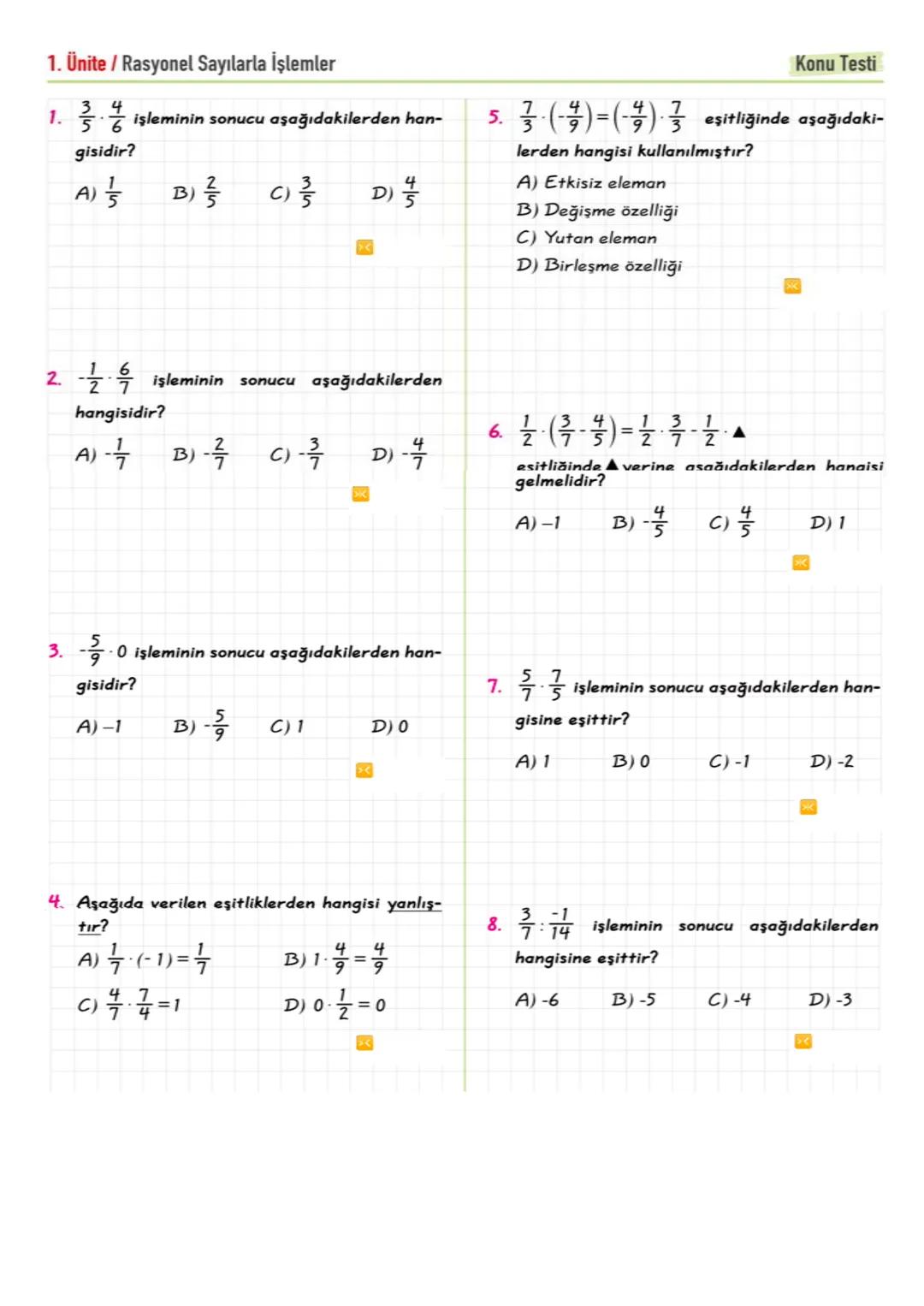 1. Ünite / Rasyonel Sayılarla İşlemler

Konu Testi

1. $\frac{3}{5} \cdot \frac{4}{6}$ işleminin sonucu aşağıdakilerden hangisidir?

A) $\frac{1}{5}$ B) $\frac{2}{5}$ C) $\frac{3}{5}$ D) $\frac{4}{5}$

2. $-\frac{1}{2} \cdot \frac{6}{7}$ işleminin sonucu aşağıdakilerden hangisidir?

A) $-\frac{1}{7}$ B) $-\frac{2}{7}$ C) $-\frac{3}{7}$ D) $-\frac{4}{7}$

3. $-\frac{5}{9} \cdot 0$ işleminin sonucu aşağıdakilerden hangisidir?

A) –1 B) $-\frac{5}{9}$ C) 1 D) 0

4. Aşağıda verilen eşitliklerden hangisi yanlıştır?

A) $\frac{1}{7} \cdot (-1) = \frac{1}{7}$ B) $1 \cdot \frac{4}{9} = \frac{4}{9}$

C) $\frac{4}{7} \cdot \frac{7}{4} = 1$ D) $0 \cdot \frac{1}{2} = 0$

5. $\frac{7}{3} \cdot \left(-\frac{4}{9}\right) = \left(-\frac{4}{9}\right) \cdot \frac{7}{3}$ eşitliğinde aşağıdakilerden hangisi kullanılmıştır?

A) Etkisiz eleman
B) Değişme özelliği
C) Yutan eleman
D) Birleşme özelliği

6. $\frac{1}{2} \cdot \left(\frac{3}{7} - \frac{4}{5}\right) = \frac{1}{2} \cdot \frac{3}{7} - \frac{1}{2} \cdot ▲$

eşitliğinde ▲ yerine aşağıdakilerden hangisi gelmelidir?

A) –1 B) $-\frac{4}{5}$ C) $\frac{4}{5}$ D) 1

7. $\frac{5}{7} \cdot \frac{7}{5}$ işleminin sonucu aşağıdakilerden hangisine eşittir?

A) 1 B) 0 C) -1 D) -2

8. $\frac{3}{7} : \frac{-1}{14}$ işleminin sonucu aşağıdakilerden hangisine eşittir?

A) -6 B) -5 C) -4 D) -3